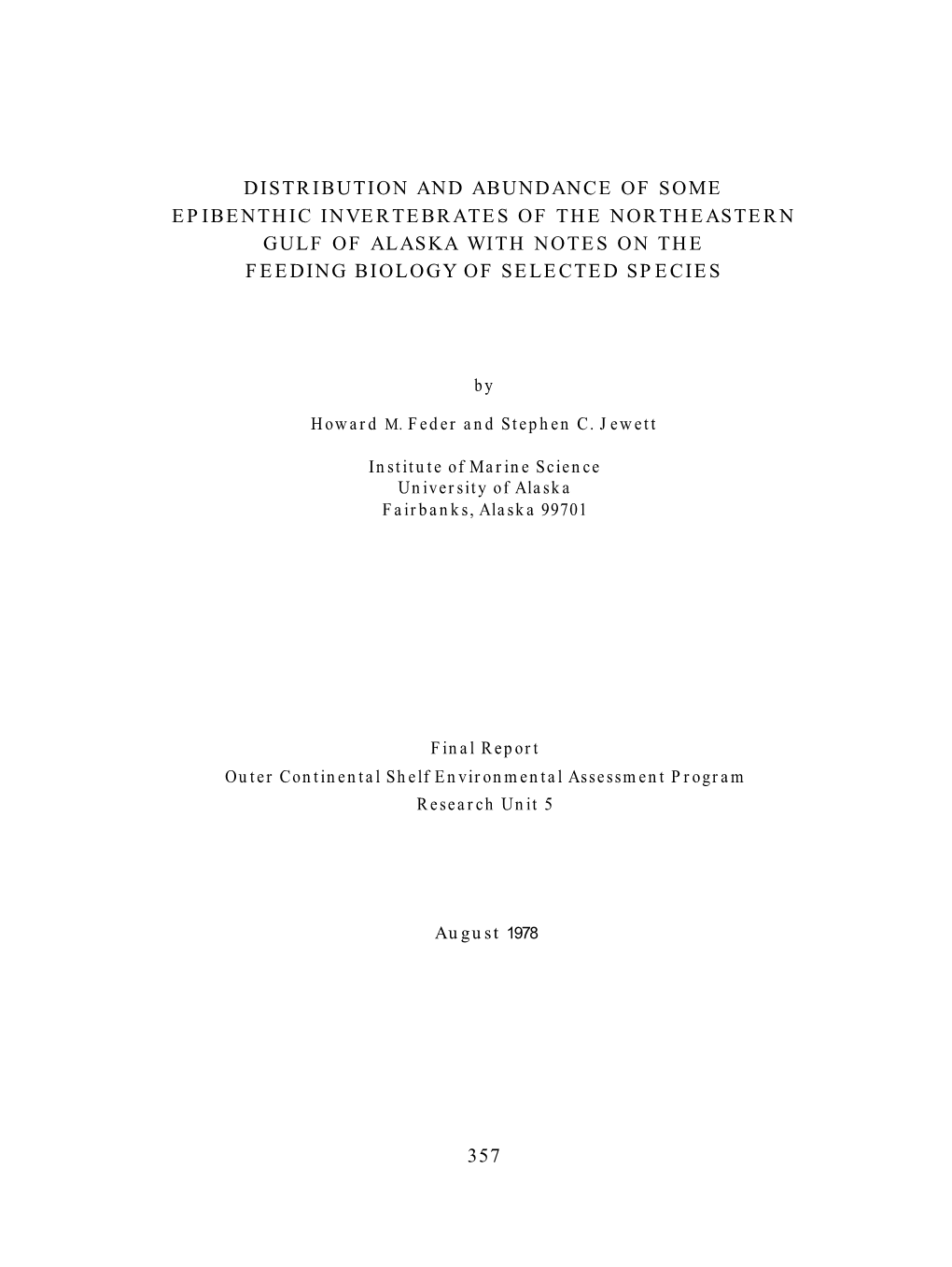 DISTRIBUTION AND ABUNDANCE OF SOME EPIBENTHIC INVERTEBRATES OF THE NORTHEASTERN GULF OF ALASKA WITH NOTES ON THE FEEDING BIOLOGY OF SELECTED SPECIES

by

Howard M. Feder and Stephen C. Jewett

Institute of Marine Science
University of Alaska
Fairbanks, Alaska 99701

Final Report
Outer Continental Shelf Environmental Assessment Program
Research Unit 5

August 1978

357